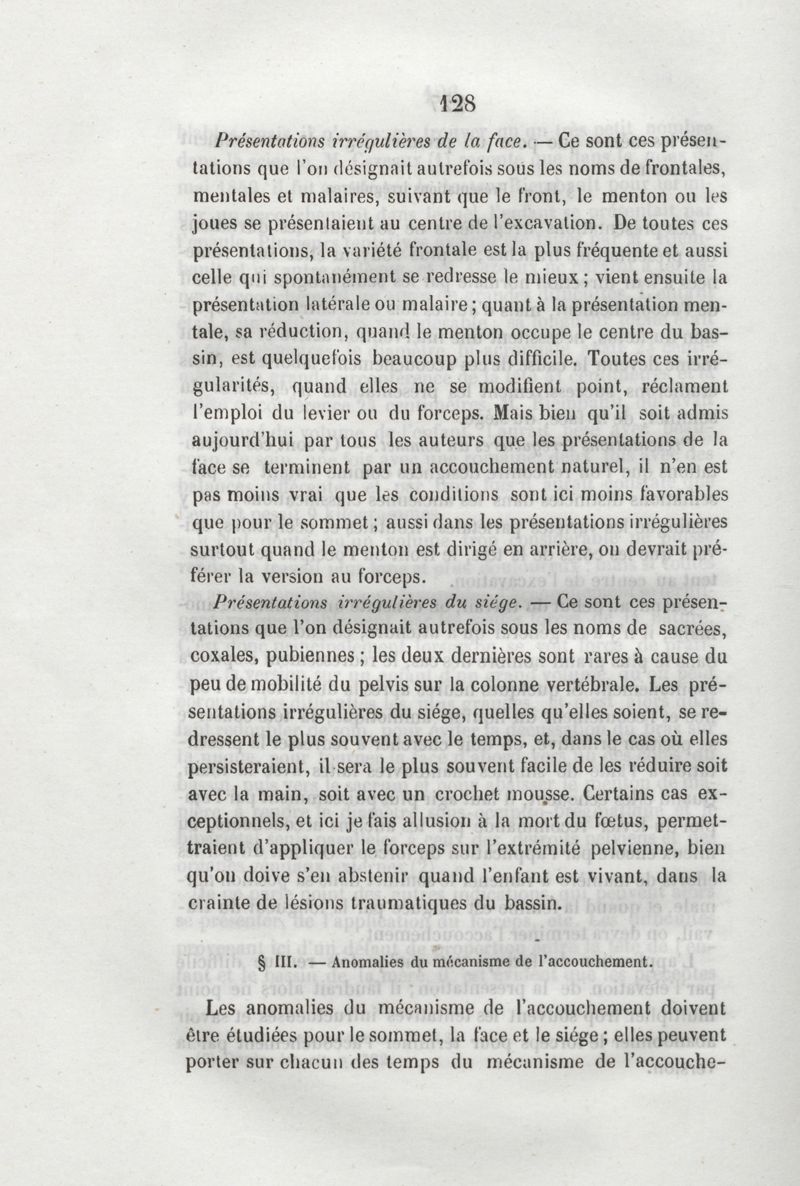 128

Présentations irrégulières de la face. — Ce sont ces présentations que l'on désignait autrefois sous les noms de frontales, mentales et malaires, suivant que le front, le menton ou les joues se présentaient au centre de l'excavation. De toutes ces présentations, la variété frontale est la plus fréquente et aussi celle qui spontanément se redresse le mieux ; vient ensuite la présentation latérale ou malaire ; quant à la présentation mentale, sa réduction, quand le menton occupe le centre du bassin, est quelquefois beaucoup plus difficile. Toutes ces irrégularités, quand elles ne se modifient point, réclament l'emploi du levier ou du forceps. Mais bien qu'il soit admis aujourd'hui par tous les auteurs que les présentations de la face se terminent par un accouchement naturel, il n'en est pas moins vrai que les conditions sont ici moins favorables que pour le sommet ; aussi dans les présentations irrégulières surtout quand le menton est dirigé en arrière, on devrait préférer la version au forceps.

Présentations irrégulières du siége. — Ce sont ces présentations que l'on désignait autrefois sous les noms de sacrées, coxales, pubiennes ; les deux dernières sont rares à cause du peu de mobilité du pelvis sur la colonne vertébrale. Les présentations irrégulières du siége, quelles qu'elles soient, se redressent le plus souvent avec le temps, et, dans le cas où elles persisteraient, il sera le plus souvent facile de les réduire soit avec la main, soit avec un crochet mousse. Certains cas exceptionnels, et ici je fais allusion à la mort du fœtus, permettraient d'appliquer le forceps sur l'extrémité pelvienne, bien qu'on doive s'en abstenir quand l'enfant est vivant, dans la crainte de lésions traumatiques du bassin.

§ III. — Anomalies du mécanisme de l'accouchement.

Les anomalies du mécanisme de l'accouchement doivent être étudiées pour le sommet, la face et le siége ; elles peuvent porter sur chacun des temps du mécanisme de l'accouche-